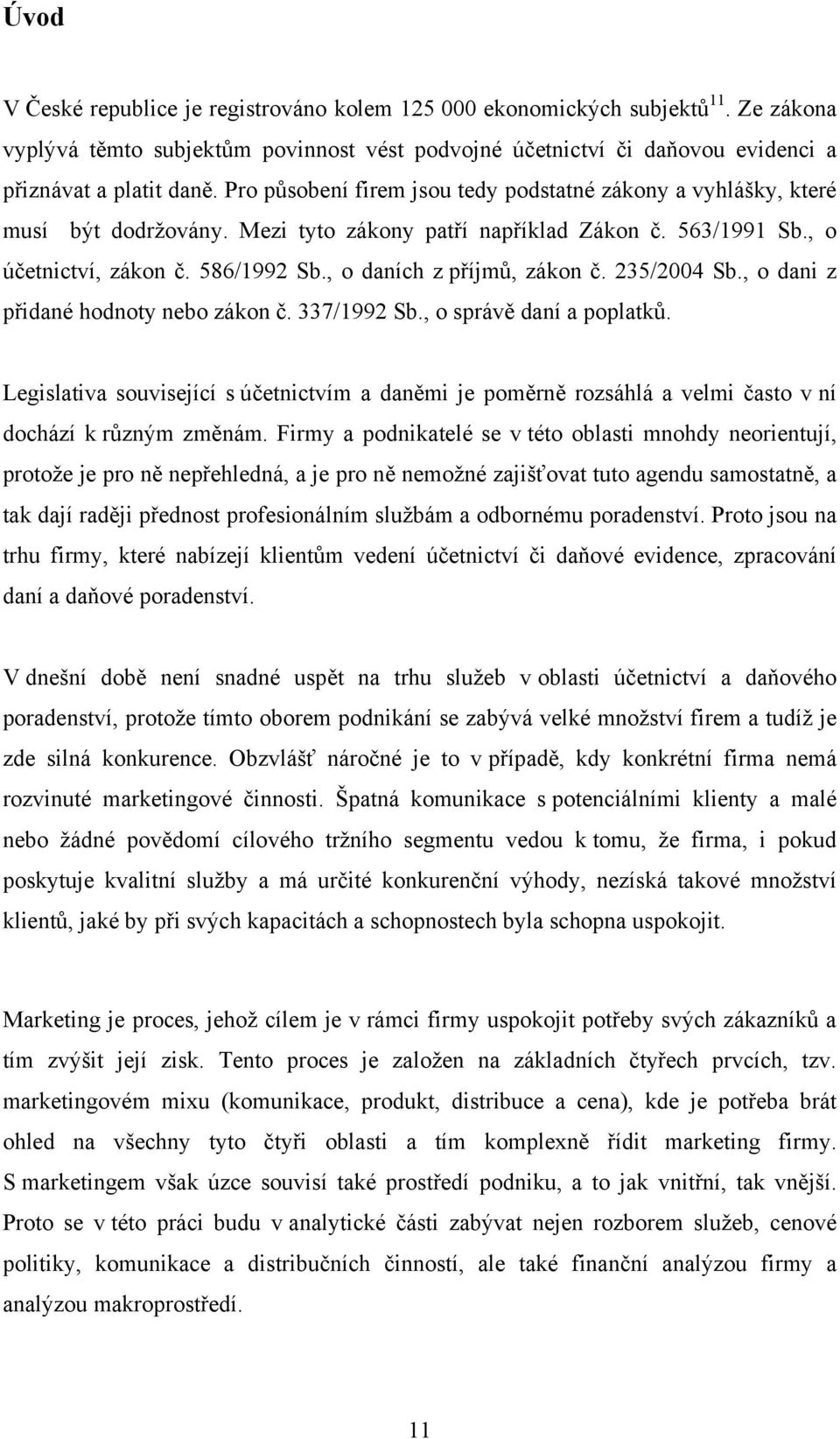 Úvod

V České republice je registrováno kolem 125 000 ekonomických subjektů$^{11}$. Ze zákona vyplývá těmto subjektům povinnost vést podvojné účetnictví či daňovou evidenci a přiznávat a platit daně. Pro působení firem jsou tedy podstatné zákony a vyhlášky, které musí být dodržovány. Mezi tyto zákony patří například Zákon č. 563/1991 Sb., o účetnictví, zákon č. 586/1992 Sb., o daních z příjmů, zákon č. 235/2004 Sb., o dani z přidané hodnoty nebo zákon č. 337/1992 Sb., o správě daní a poplatků.

Legislativa související s účetnictvím a daněmi je poměrně rozsáhlá a velmi často v ní dochází k různým změnám. Firmy a podnikatelé se v této oblasti mnohdy neorientují, protože je pro ně nepřehledná, a je pro ně nemožné zajišťovat tuto agendu samostatně, a tak dají raději přednost profesionálním službám a odbornému poradenství. Proto jsou na trhu firmy, které nabízejí klientům vedení účetnictví či daňové evidence, zpracování daní a daňové poradenství.

V dnešní době není snadné uspět na trhu služeb v oblasti účetnictví a daňového poradenství, protože tímto oborem podnikání se zabývá velké množství firem a tudíž je zde silná konkurence. Obzvlášť náročné je to v případě, kdy konkrétní firma nemá rozvinuté marketingové činnosti. Špatná komunikace s potenciálními klienty a malé nebo žádné povědomí cílového tržního segmentu vedou k tomu, že firma, i pokud poskytuje kvalitní služby a má určité konkurenční výhody, nezíská takové množství klientů, jaké by při svých kapacitách a schopnostech byla schopna uspokojit.

Marketing je proces, jehož cílem je v rámci firmy uspokojit potřeby svých zákazníků a tím zvýšit její zisk. Tento proces je založen na základních čtyřech prvcích, tzv. marketingovém mixu (komunikace, produkt, distribuce a cena), kde je potřeba brát ohled na všechny tyto čtyři oblasti a tím komplexně řídit marketing firmy. S marketingem však úzce souvisí také prostředí podniku, a to jak vnitřní, tak vnější. Proto se v této práci budu v analytické části zabývat nejen rozborem služeb, cenové politiky, komunikace a distribučních činností, ale také finanční analýzou firmy a analýzou makroprostředí.

11